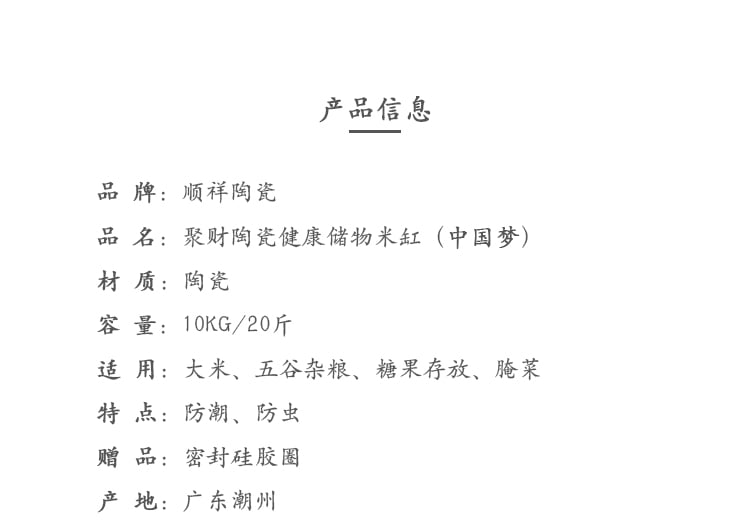 产品信息

品 牌：顺祥陶瓷

品 名：聚财陶瓷健康储物米缸（中国梦）

材 质：陶瓷

容 量：10KG/20斤

适 用：大米、五谷杂粮、糖果存放、腌菜

特 点：防潮、防虫

赠 品：密封硅胶圈

产 地：广东潮州